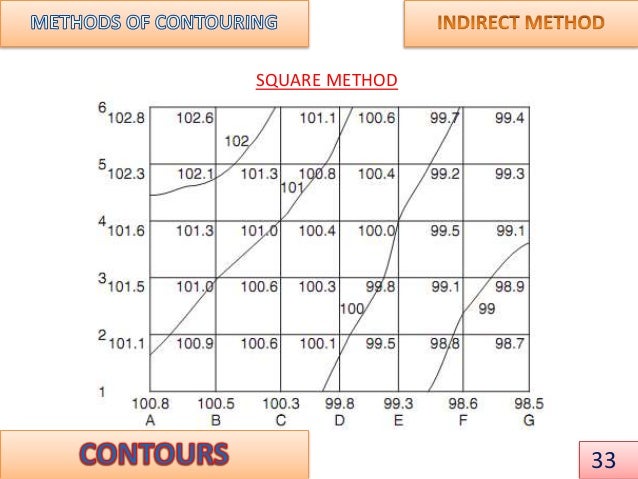 METHODS OF CONTOURING

INDIRECT METHOD

SQUARE METHOD

6 102.8 102.6 101.1 100.6 99.7 99.4

102

5 102.3 102.1 101.3 100.8 100.4 99.2 99.3

101

4 101.6 101.3 101.0 100.4 100.0 99.5 99.1

3 101.5 101.0 100.6 100.3 99.8 99.1 98.9

100

99

2 101.1 100.9 100.6 100.1 99.5 98.8 98.7

1

100.8 100.5 100.3 99.8 99.3 98.6 98.5

A B C D E F G

CONTOURS

33